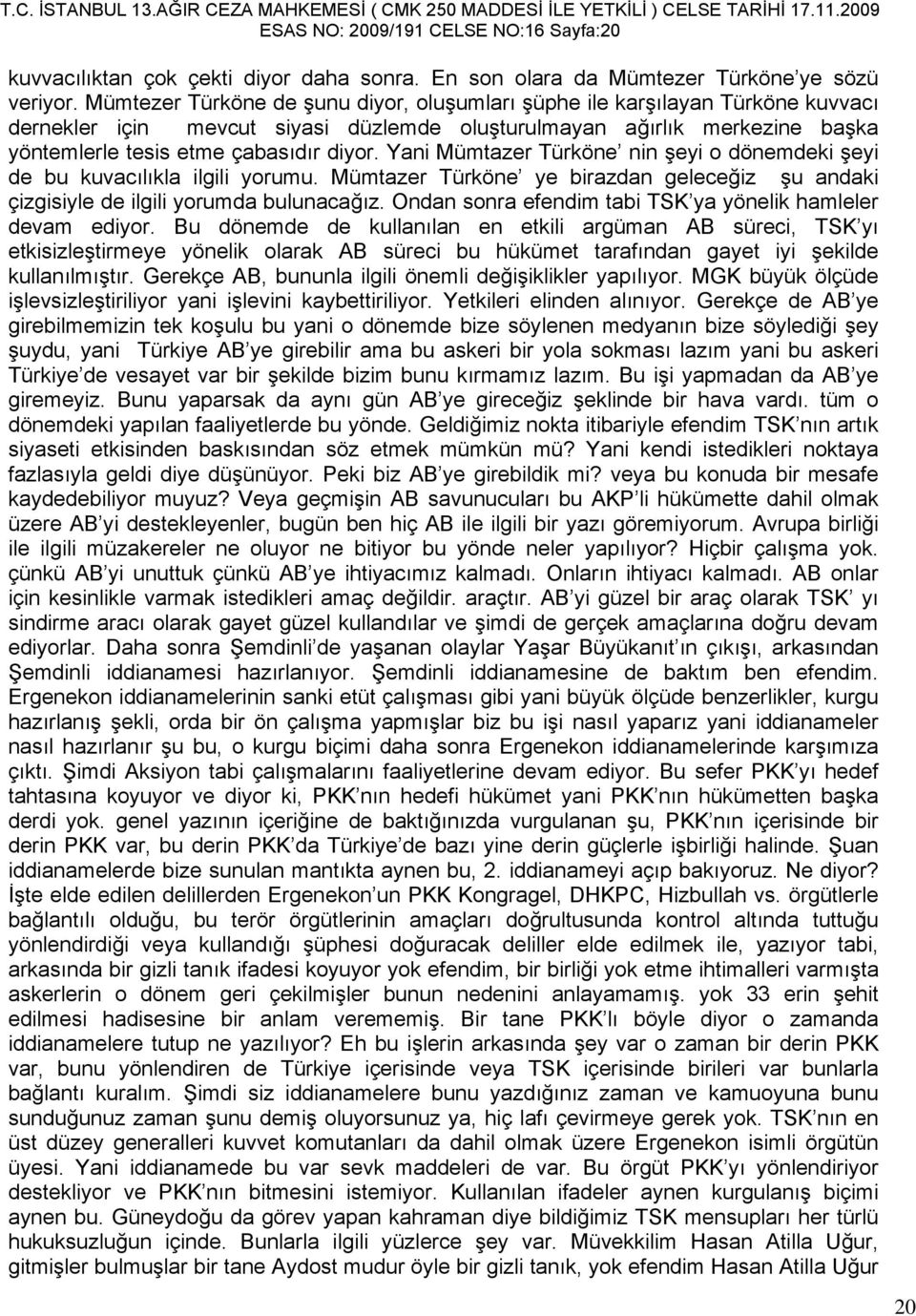 T.C. İSTANBUL 13.AĞIR CEZA MAHKEMESİ ( CMK 250 MADDESİ İLE YETKİLİ ) CELSE TARİHİ 17.11.2009
ESAS NO: 2009/191 CELSE NO:16 Sayfa:20

kuvvacılıktan çok çekti diyor daha sonra. En son olara da Mümtezer Türköne'ye sözü veriyor. Mümtezer Türköne de şunu diyor, oluşumları şüphe ile karşılayan Türköne kuvvacı dernekler için mevcut siyasi düzlemde oluşturulmayan ağırlık merkezine başka yöntemlerle tesis etme çabasıdır diyor. Yani Mümtazer Türköne' nin şeyi o dönemdeki şeyi de bu kuvacılıkla ilgili yorumu. Mümtazer Türköne' ye birazdan geleceğiz şu andaki çizgisiyle de ilgili yorumda bulunacağız. Ondan sonra efendim tabi TSK'ya yönelik hamleler devam ediyor. Bu dönemde de kullanılan en etkili argüman AB süreci, TSK'yı etkisizleştirmeye yönelik olarak AB süreci bu hükümet tarafından gayet iyi şekilde kullanılmıştır. Gerekçe AB, bununla ilgili önemli değişiklikler yapılıyor. MGK büyük ölçüde işlevsizleştiriliyor yani işlevini kaybettiriliyor. Yetkileri elinden alınıyor. Gerekçe de AB'ye girebilmemizin tek koşulu bu yani o dönemde bize söylenen medyanın bize söylediği şey şuydu, yani Türkiye AB'ye girebilir ama bu askeri bir yola sokması lazım yani bu askeri Türkiye'de vesayet var bir şekilde bizim bunu kırmamız lazım. Bu işi yapmadan da AB'ye giremeyiz. Bunu yaparsak da aynı gün AB'ye gireceğiz şeklinde bir hava vardı. tüm o dönemdeki yapılan faaliyetlerde bu yönde. Geldiğimiz nokta itibariyle efendim TSK'nın artık siyaseti etkisinden baskısından söz etmek mümkün mü? Yani kendi istedikleri noktaya fazlasıyla geldi diye düşünüyor. Peki biz AB'ye girebildik mi? veya bu konuda bir mesafe kaydedebiliyor muyuz? Veya geçmişin AB savunucuları bu AKP'li hükümette dahil olmak üzere AB'yi destekleyenler, bugün ben hiç AB ile ilgili bir yazı göremiyorum. Avrupa birliği ile ilgili müzakereler ne oluyor ne bitiyor bu yönde neler yapılıyor? Hiçbir çalışma yok. çünkü AB'yi unuttuk çünkü AB'ye ihtiyacımız kalmadı. Onların ihtiyacı kalmadı. AB onlar için kesinlikle varmak istedikleri amaç değildir. araçtır. AB'yi güzel bir araç olarak TSK' yı sindirme aracı olarak gayet güzel kullandılar ve şimdi de gerçek amaçlarına doğru devam ediyorlar. Daha sonra Şemdinli'de yaşanan olaylar Yaşar Büyükanıt'ın çıkışı, arkasından Şemdinli iddianamesi hazırlanıyor. Şemdinli iddianamesine de baktım ben efendim. Ergenekon iddianamelerinin sanki etüt çalışması gibi yani büyük ölçüde benzerlikler, kurgu hazırlanış şekli, orda bir ön çalışma yapmışlar biz bu işi nasıl yaparız yani iddianameler nasıl hazırlanır şu bu, o kurgu biçimi daha sonra Ergenekon iddianamelerinde karşımıza çıktı. Şimdi Aksiyon tabi çalışmalarını faaliyetlerine devam ediyor. Bu sefer PKK'yı hedef tahtasına koyuyor ve diyor ki, PKK'nın hedefi hükümet yani PKK'nın hükümetten başka derdi yok. genel yazının içeriğine de baktığınızda vurgulanan şu, PKK'nın içerisinde bir derin PKK var, bu derin PKK'da Türkiye'de bazı yine derin güçlerle işbirliği halinde. Şuan iddianamelerde bize sunulan mantıkta aynen bu, 2. iddianameyi açıp bakıyoruz. Ne diyor? İşte elde edilen delillerden Ergenekon'un PKK Kongragel, DHKPC, Hizbullah vs. örgütlerle bağlantılı olduğu, bu terör örgütlerinin amaçları doğrultusunda kontrol altında tuttuğu yönlendirdiği veya kullandığı şüphesi doğuracak deliller elde edilmek ile, yazıyor tabi, arkasında bir gizli tanık ifadesi koyuyor yok efendim, bir birliği yok etme ihtimalleri varmışta askerlerin o dönem geri çekilmişler bunun nedenini anlayamamış. yok 33 erin şehit edilmesi hadisesine bir anlam verememiş. Bir tane PKK'lı böyle diyor o zamanda iddianamelere tutup ne yazılıyor? Eh bu işlerin arkasında şey var o zaman bir derin PKK var, bunu yönlendiren de Türkiye içerisinde veya TSK içerisinde birileri var bunlarla bağlantı kuralım. Şimdi siz iddianamelere bunu yazdığınız zaman ve kamuoyuna bunu sunduğunuz zaman şunu demiş oluyorsunuz ya, hiç lafı çevirmeye gerek yok. TSK'nın en üst düzey generalleri kuvvet komutanları da dahil olmak üzere Ergenekon isimli örgütün üyesi. Yani iddianamede bu var sevk maddeleri de var. Bu örgüt PKK'yı yönlendiriyor destekliyor ve PKK'nın bitmesini istemiyor. Kullanılan ifadeler aynen kurgulanış biçimi aynen bu. Güneydoğu da görev yapan kahraman diye bildiğimiz TSK mensupları her türlü hukuksuzluğun içinde. Bunlarla ilgili yüzlerce şey var. Müvekkilim Hasan Atilla Uğur, gitmişler bulmuşlar bir tane Aydost mudur öyle bir gizli tanık, yok efendim Hasan Atilla Uğur

20